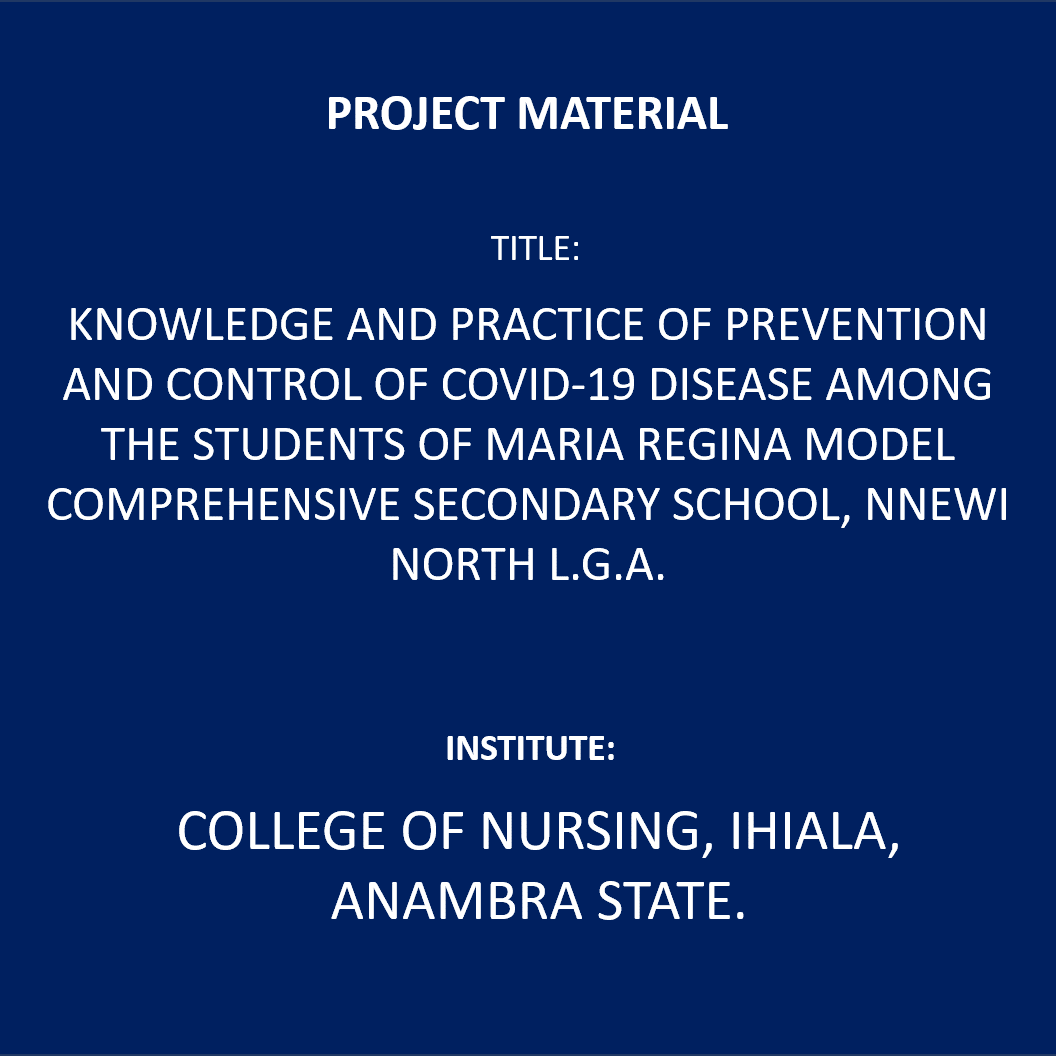 PROJECT MATERIAL

TITLE:

KNOWLEDGE AND PRACTICE OF PREVENTION AND CONTROL OF COVID-19 DISEASE AMONG THE STUDENTS OF MARIA REGINA MODEL COMPREHENSIVE SECONDARY SCHOOL, NNEWI NORTH L.G.A.

INSTITUTE:

COLLEGE OF NURSING, IHIALA, ANAMBRA STATE.